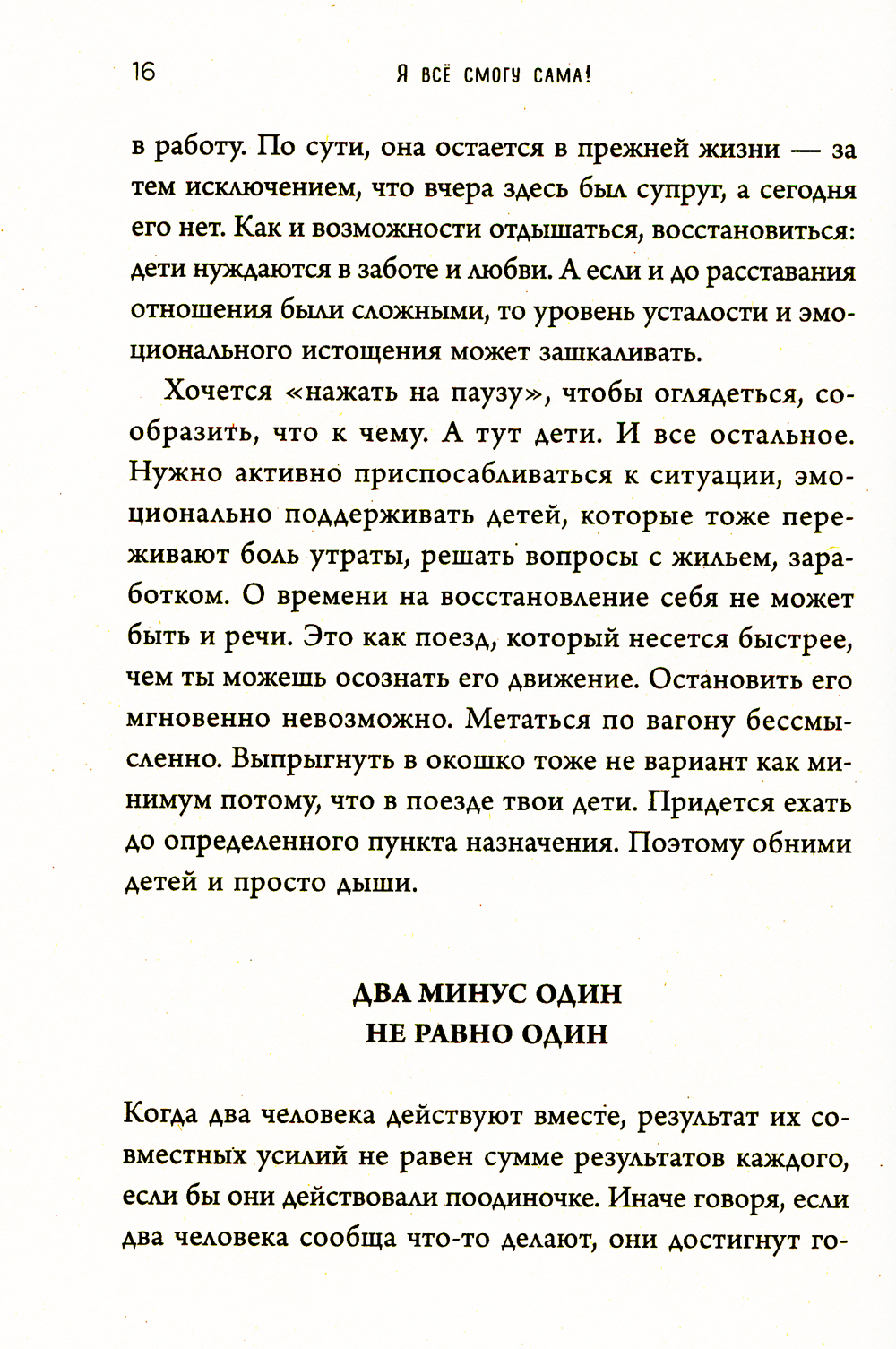 16 Я ВСЁ СМОГУ САМА!

в работу. По сути, она остается в прежней жизни — за тем исключением, что вчера здесь был супруг, а сегодня его нет. Как и возможности отдышаться, восстановиться: дети нуждаются в заботе и любви. А если и до расставания отношения были сложными, то уровень усталости и эмоционального истощения может зашкаливать.

Хочется «нажать на паузу», чтобы оглядеться, сообразить, что к чему. А тут дети. И все остальное. Нужно активно приспосабливаться к ситуации, эмоционально поддерживать детей, которые тоже переживают боль утраты, решать вопросы с жильем, заработком. О времени на восстановление себя не может быть и речи. Это как поезд, который несется быстрее, чем ты можешь осознать его движение. Остановить его мгновенно невозможно. Метаться по вагону бессмысленно. Выпрыгнуть в окошко тоже не вариант как минимум потому, что в поезде твои дети. Придется ехать до определенного пункта назначения. Поэтому обними детей и просто дыши.

ДВА МИНУС ОДИН НЕ РАВНО ОДИН

Когда два человека действуют вместе, результат их совместных усилий не равен сумме результатов каждого, если бы они действовали поодиночке. Иначе говоря, если два человека сообща что-то делают, они достигнут го-